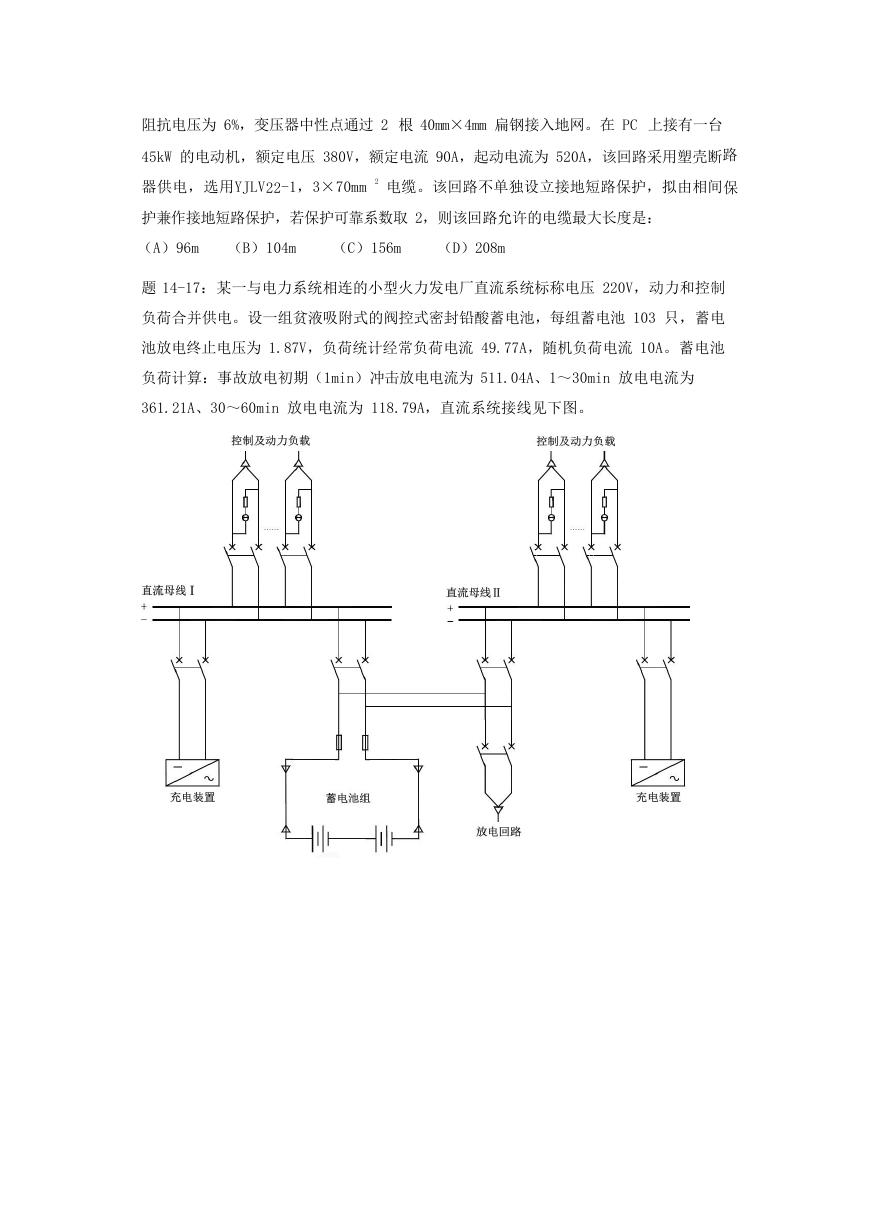 阻抗电压为 6%，变压器中性点通过 2 根 40mm×4mm 扁钢接入地网。在 PC 上接有一台 45kW 的电动机，额定电压 380V，额定电流 90A，起动电流为 520A，该回路采用塑壳断路器供电，选用YJLV22-1，3×70mm $^2$ 电缆。该回路不单独设立接地短路保护，拟由相间保护兼作接地短路保护，若保护可靠系数取 2，则该回路允许的电缆最大长度是：
（A）96m （B）104m （C）156m （D）208m

题 14-17：某一与电力系统相连的小型火力发电厂直流系统标称电压 220V，动力和控制负荷合并供电。设一组贫液吸附式的阀控式密封铅酸蓄电池，每组蓄电池 103 只，蓄电池放电终止电压为 1.87V，负荷统计经常负荷电流 49.77A，随机负荷电流 10A。蓄电池负荷计算：事故放电初期（1min）冲击放电电流为 511.04A、1～30min 放电电流为 361.21A、30～60min 放电电流为 118.79A，直流系统接线见下图。

控制及动力负载
控制及动力负载
直流母线 I
+
−
直流母线 II
+
−
充电装置
蓄电池组
放电回路
充电装置